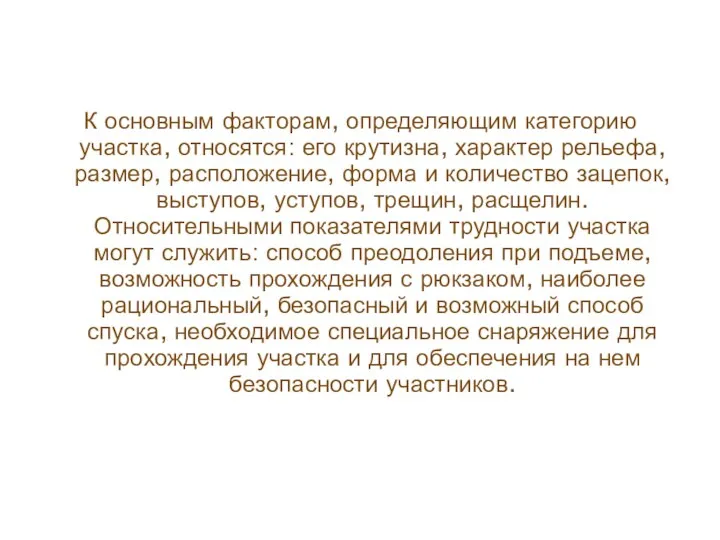 К основным факторам, определяющим категорию участка, относятся: его крутизна, характер рельефа, размер, расположение, форма и количество зацепок, выступов, уступов, трещин, расщелин. Относительными показателями трудности участка могут служить: способ преодоления при подъеме, возможность прохождения с рюкзаком, наиболее рациональный, безопасный и возможный способ спуска, необходимое специальное снаряжение для прохождения участка и для обеспечения на нем безопасности участников.